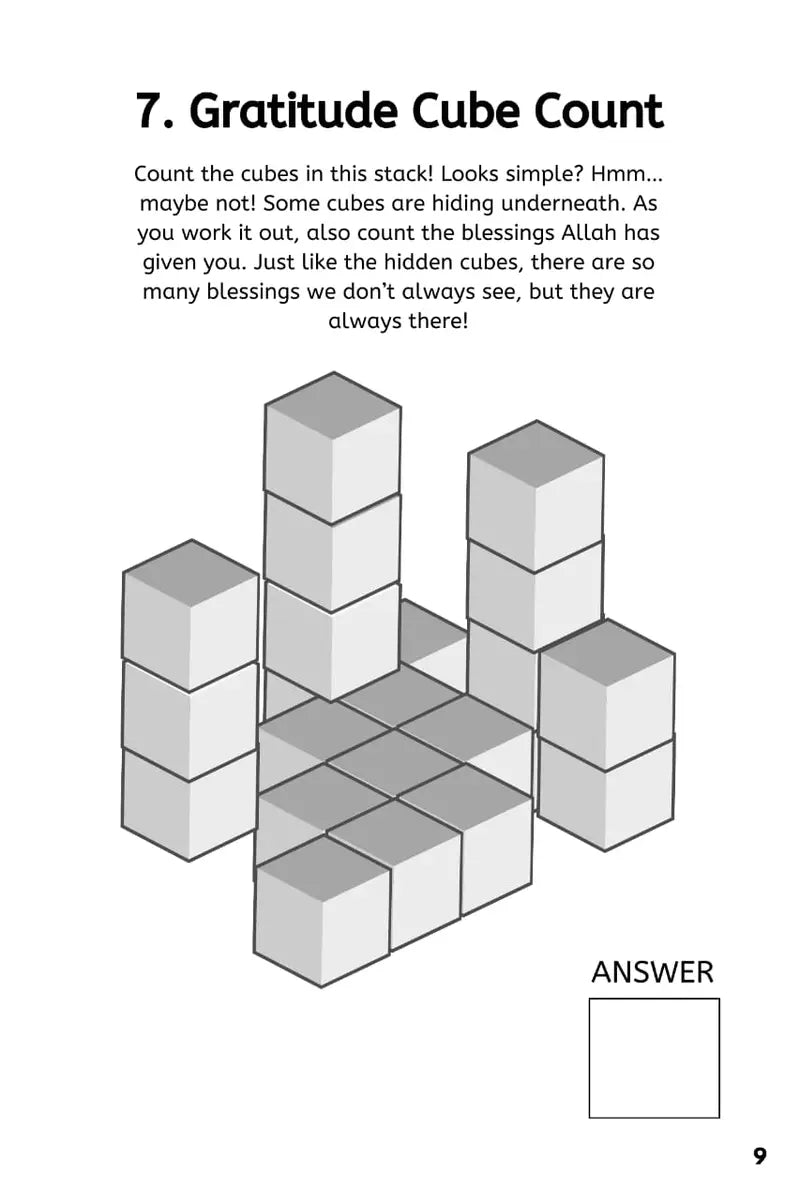 7. Gratitude Cube Count

Count the cubes in this stack! Looks simple? Hmm... maybe not! Some cubes are hiding underneath. As you work it out, also count the blessings Allah has given you. Just like the hidden cubes, there are so many blessings we don't always see, but they are always there!

ANSWER

9